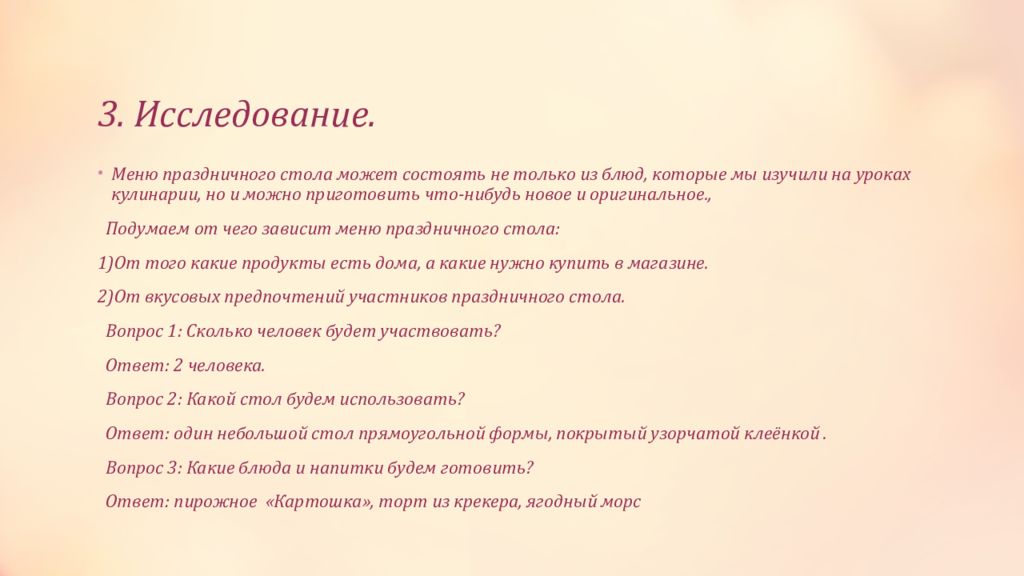 3. Исследование.

• Меню праздничного стола может состоять не только из блюд, которые мы изучили на уроках кулинарии, но и можно приготовить что-нибудь новое и оригинальное.,

Подумаем от чего зависит меню праздничного стола:

1)От того какие продукты есть дома, а какие нужно купить в магазине.

2)От вкусовых предпочтений участников праздничного стола.

Вопрос 1: Сколько человек будет участвовать?

Ответ: 2 человека.

Вопрос 2: Какой стол будем использовать?

Ответ: один небольшой стол прямоугольной формы, покрытый узорчатой клеёнкой .

Вопрос 3: Какие блюда и напитки будем готовить?

Ответ: пирожное «Картошка», торт из крекера, ягодный морс